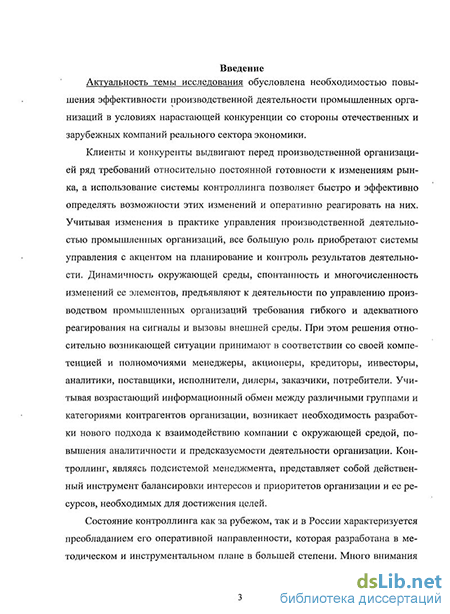 Введение

Актуальность темы исследования обусловлена необходимостью повышения эффективности производственной деятельности промышленных организаций в условиях нарастающей конкуренции со стороны отечественных и зарубежных компаний реального сектора экономики.

Клиенты и конкуренты выдвигают перед производственной организацией ряд требований относительно постоянной готовности к изменениям рынка, а использование системы контроллинга позволяет быстро и эффективно определять возможности этих изменений и оперативно реагировать на них. Учитывая изменения в практике управления производственной деятельностью промышленных организаций, все большую роль приобретают системы управления с акцентом на планирование и контроль результатов деятельности. Динамичность окружающей среды, спонтанность и многочисленность изменений ее элементов, предъявляют к деятельности по управлению производством промышленных организаций требования гибкого и адекватного реагирования на сигналы и вызовы внешней среды. При этом решения относительно возникающей ситуации принимают в соответствии со своей компетенцией и полномочиями менеджеры, акционеры, кредиторы, инвесторы, аналитики, поставщики, исполнители, дилеры, заказчики, потребители. Учитывая возрастающий информационный обмен между различными группами и категориями контрагентов организации, возникает необходимость разработки нового подхода к взаимодействию компании с окружающей средой, повышения аналитичности и предсказуемости деятельности организации. Контроллинг, являясь подсистемой менеджмента, представляет собой действенный инструмент балансировки интересов и приоритетов организации и ее ресурсов, необходимых для достижения целей.

Состояние контроллинга как за рубежом, так и в России характеризуется преобладанием его оперативной направленности, которая разработана в методическом и инструментальном плане в большей степени. Много внимания

3

dsLib.net
библиотека диссертаций